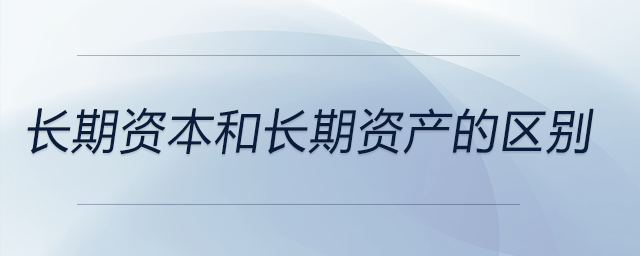 长期资本和长期资产的区别